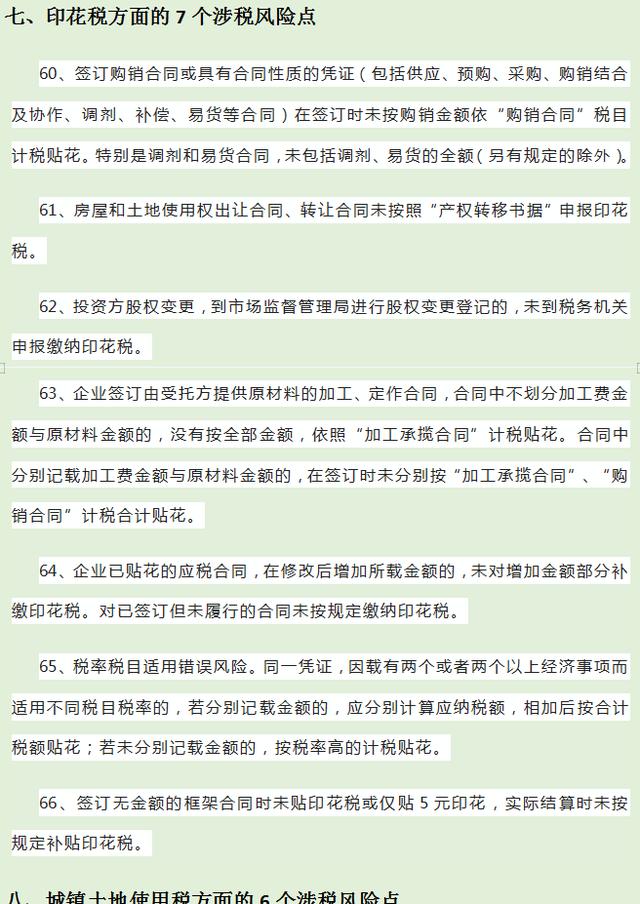 七、印花税方面的 7 个涉税风险点

60、签订购销合同或具有合同性质的凭证（包括供应、预购、采购、购销结合及协作、调剂、补偿、易货等合同）在签订时未按购销金额依“购销合同”税目计税贴花。特别是调剂和易货合同，未包括调剂、易货的全额（另有规定的除外）。

61、房屋和土地使用权出让合同、转让合同未按照“产权转移书据”申报印花税。

62、投资方股权变更，到市场监督管理局进行股权变更登记的，未到税务机关申报缴纳印花税。

63、企业签订由受托方提供原材料的加工、定作合同，合同中不划分加工费金额与原材料金额的，没有按全部金额，依照“加工承揽合同”计税贴花。合同中分别记载加工费金额与原材料金额的，在签订时未分别按“加工承揽合同”、“购销合同”计税合计贴花。

64、企业已贴花的应税合同，在修改后增加所载金额的，未对增加金额部分补缴印花税。对已签订但未履行的合同未按规定缴纳印花税。

65、税率税目适用错误风险。同一凭证，因载有两个或者两个以上经济事项而适用不同税目税率的，若分别记载金额的，应分别计算应纳税额，相加后按合计税额贴花；若未分别记载金额的，按税率高的计税贴花。

66、签订无金额的框架合同时未贴印花税或仅贴 5 元印花，实际结算时未按规定补贴印花税。

八、城镇土地使用税方面的 6 个涉税风险点